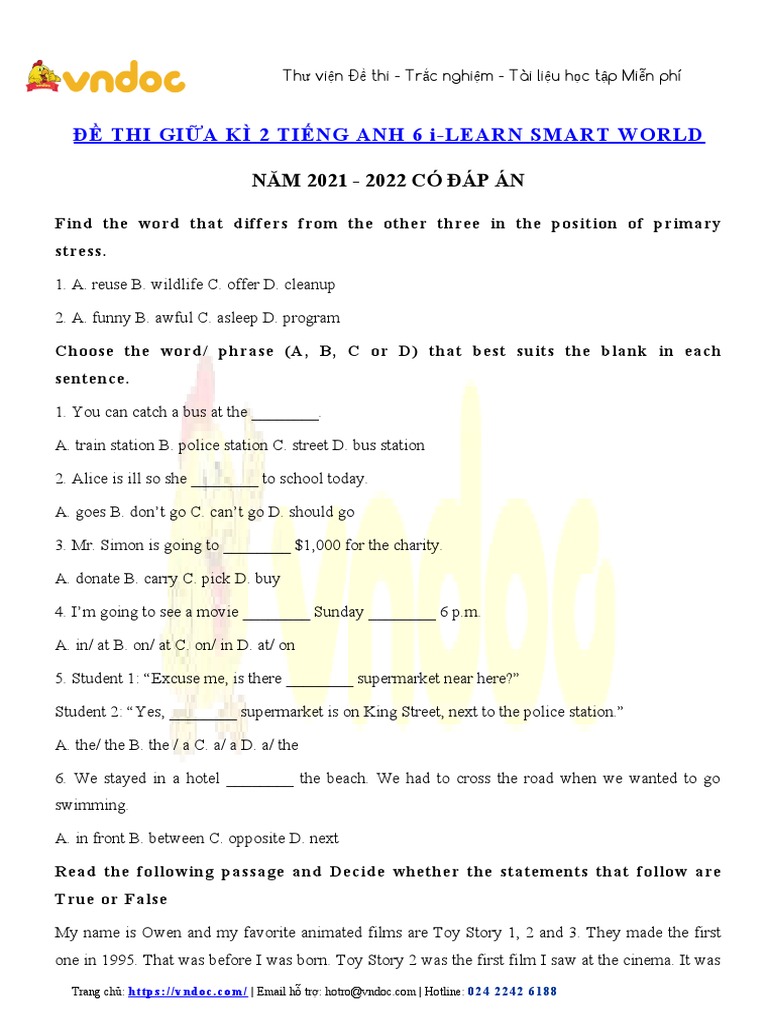 vndoc

Thư viện Đề thi - Trắc nghiệm - Tài liệu học tập Miễn phí

ĐỀ THI GIỮA KÌ 2 TIẾNG ANH 6 i-LEARN SMART WORLD

NĂM 2021 - 2022 CÓ ĐÁP ÁN

Find the word that differs from the other three in the position of primary stress.

1. A. reuse B. wildlife C. offer D. cleanup

2. A. funny B. awful C. asleep D. program

Choose the word/ phrase (A, B, C or D) that best suits the blank in each sentence.

1. You can catch a bus at the ________.

A. train station B. police station C. street D. bus station

2. Alice is ill so she ________ to school today.

A. goes B. don't go C. can't go D. should go

3. Mr. Simon is going to ________ $1,000 for the charity.

A. donate B. carry C. pick D. buy

4. I'm going to see a movie ________ Sunday ________ 6 p.m.

A. in/ at B. on/ at C. on/ in D. at/ on

5. Student 1: "Excuse me, is there ________ supermarket near here?"

Student 2: "Yes, ________ supermarket is on King Street, next to the police station."

A. the/ the B. the / a C. a/ a D. a/ the

6. We stayed in a hotel ________ the beach. We had to cross the road when we wanted to go swimming.

A. in front B. between C. opposite D. next

Read the following passage and Decide whether the statements that follow are True or False

My name is Owen and my favorite animated films are Toy Story 1, 2 and 3. They made the first one in 1995. That was before I was born. Toy Story 2 was the first film I saw at the cinema. It was

Trang chủ: https://vndoc.com/ | Email hỗ trợ: hotro@vndoc.com | Hotline: 024 2242 6188